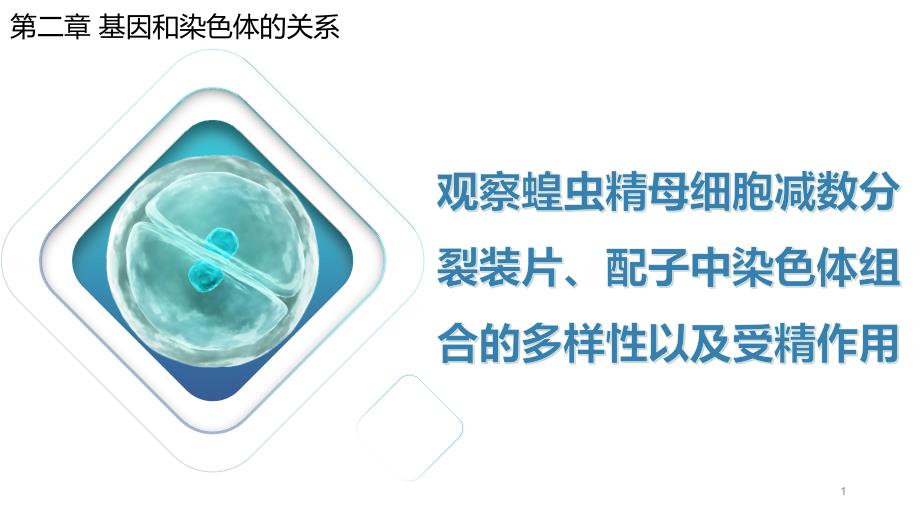 第二章 基因和染色体的关系

观察蝗虫精母细胞减数分裂装片、配子中染色体组合的多样性以及受精作用

1